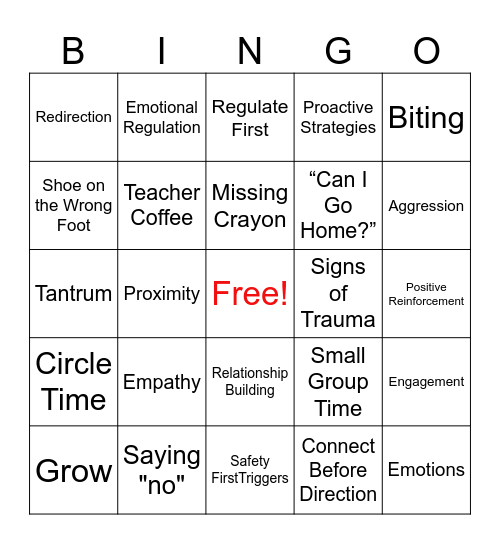 | B | I | N | G | O |
|---|---|---|---|---|
| Redirection | Emotional Regulation | Regulate First | Proactive Strategies | Biting |
| Shoe on the Wrong Foot | Teacher Coffee | Missing Crayon | “Can I Go Home?” | Aggression |
| Tantrum | Proximity | Free! | Signs of Trauma | Positive Reinforcement |
| Circle Time | Empathy | Relationship Building | Small Group Time | Engagement |
| Grow | Saying "no" | Safety FirstTriggers | Connect Before Direction | Emotions |